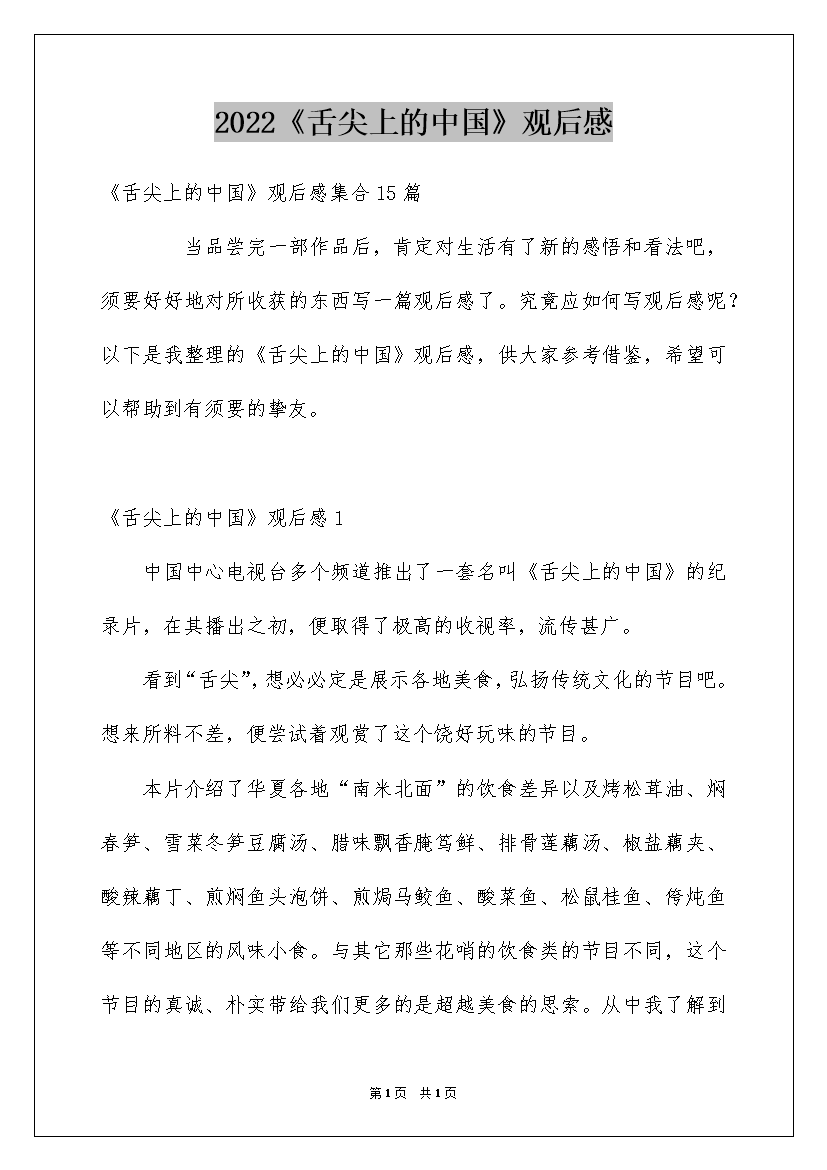 2022《舌尖上的中国》观后感

《舌尖上的中国》观后感集合15篇

当品尝完一部作品后，肯定对生活有了新的感悟和看法吧，须要好好地对所收获的东西写一篇观后感了。究竟应如何写观后感呢？以下是我整理的《舌尖上的中国》观后感，供大家参考借鉴，希望可以帮助到有须要的挚友。

《舌尖上的中国》观后感1

中国中心电视台多个频道推出了一套名叫《舌尖上的中国》的纪录片，在其播出之初，便取得了极高的收视率，流传甚广。

看到“舌尖”，想必必定是展示各地美食，弘扬传统文化的节目吧。想来所料不差，便尝试着观赏了这个饶好玩味的节目。

本片介绍了华夏各地“南米北面”的饮食差异以及烤松茸油、焖春笋、雪菜冬笋豆腐汤、腊味飘香腌笃鲜、排骨莲藕汤、椒盐藕夹、酸辣藕丁、煎焖鱼头泡饼、煎焗马鲛鱼、酸菜鱼、松鼠桂鱼、侉炖鱼等不同地区的风味小食。与其它那些花哨的饮食类的节目不同，这个节目的真诚、朴实带给我们更多的是超越美食的思索。从中我了解到

第1页 共1页